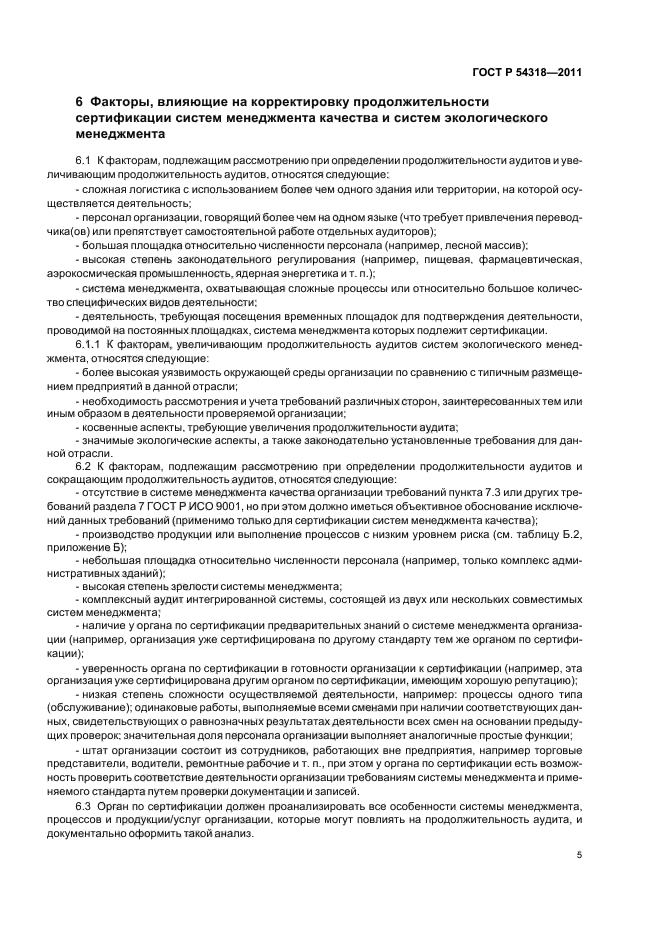 ГОСТ Р 54318—2011

6 Факторы, влияющие на корректировку продолжительности сертификации систем менеджмента качества и систем экологического менеджмента

6.1 К факторам, подлежащим рассмотрению при определении продолжительности аудитов и увеличивающим продолжительность аудитов, относятся следующие:

- сложная логистика с использованием более чем одного здания или территории, на которой осуществляется деятельность;

- персонал организации, говорящий более чем на одном языке (что требует привлечения переводчика(ов) или препятствует самостоятельной работе отдельных аудиторов);

- большая площадка относительно численности персонала (например, лесной массив);

- высокая степень законодательного регулирования (например, пищевая, фармацевтическая, аэрокосмическая промышленность, ядерная энергетика и т. п.);

- система менеджмента, охватывающая сложные процессы или относительно большое количество специфических видов деятельности;

- деятельность, требующая посещения временных площадок для подтверждения деятельности, проводимой на постоянных площадках, система менеджмента которых подлежит сертификации.

6.1.1 К факторам, увеличивающим продолжительность аудитов систем экологического менеджмента, относятся следующие:

- более высокая уязвимость окружающей среды организации по сравнению с типичным размещением предприятий в данной отрасли;

- необходимость рассмотрения и учета требований различных сторон, заинтересованных тем или иным образом в деятельности проверяемой организации;

- косвенные аспекты, требующие увеличения продолжительности аудита;

- значимые экологические аспекты, а также законодательно установленные требования для данной отрасли.

6.2 К факторам, подлежащим рассмотрению при определении продолжительности аудитов и сокращающим продолжительность аудитов, относятся следующие:

- отсутствие в системе менеджмента качества организации требований пункта 7.3 или других требований раздела 7 ГОСТ Р ИСО 9001, но при этом должно иметься объективное обоснование исключений данных требований (применимо только для сертификации систем менеджмента качества);

- производство продукции или выполнение процессов с низким уровнем риска (см. таблицу Б.2, приложение Б);

- небольшая площадка относительно численности персонала (например, только комплекс административных зданий);

- высокая степень зрелости системы менеджмента;

- комплексный аудит интегрированной системы, состоящей из двух или нескольких совместимых систем менеджмента;

- наличие у органа по сертификации предварительных знаний о системе менеджмента организации (например, организация уже сертифицирована по другому стандарту тем же органом по сертификации);

- уверенность органа по сертификации в готовности организации к сертификации (например, эта организация уже сертифицирована другим органом по сертификации, имеющим хорошую репутацию);

- низкая степень сложности осуществляемой деятельности, например: процессы одного типа (обслуживание); одинаковые работы, выполняемые всеми сменами при наличии соответствующих данных, свидетельствующих о равнозначных результатах деятельности всех смен на основании предыдущих проверок; значительная доля персонала организации выполняет аналогичные простые функции;

- штат организации состоит из сотрудников, работающих вне предприятия, например торговые представители, водители, ремонтные рабочие и т. п., при этом у органа по сертификации есть возможность проверить соответствие деятельности организации требованиям системы менеджмента и применяемого стандарта путем проверки документации и записей.

6.3 Орган по сертификации должен проанализировать все особенности системы менеджмента, процессов и продукции/услуг организации, которые могут повлиять на продолжительность аудита, и документально оформить такой анализ.

5